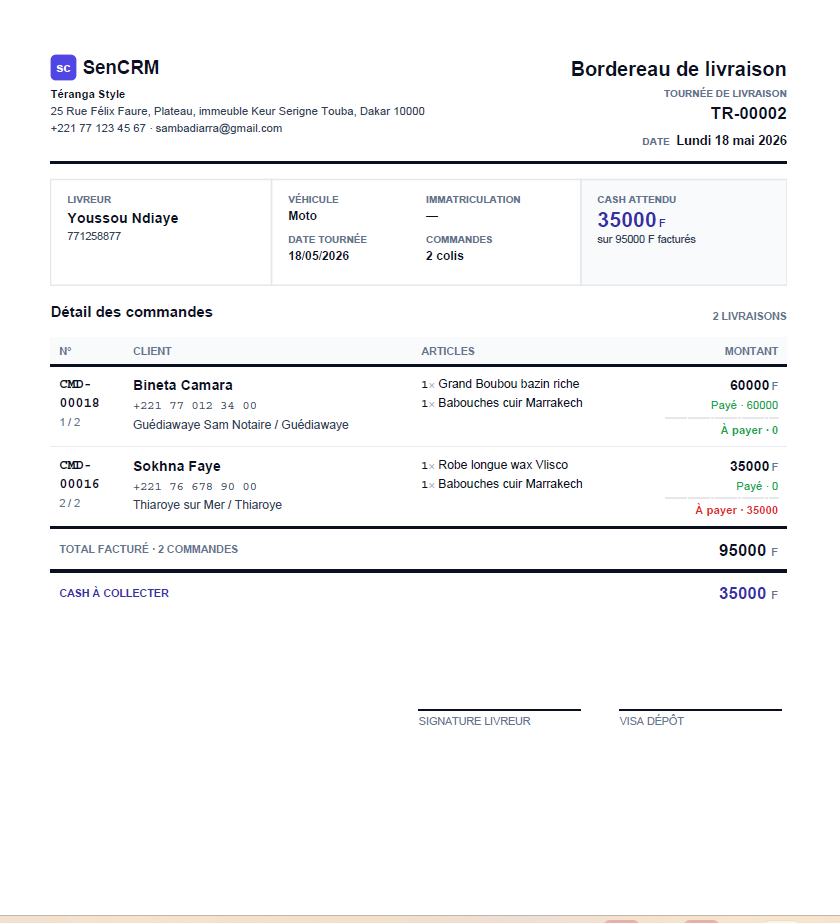 SC SenCRM

Téranga Style
25 Rue Félix Faure, Plateau, immeuble Keur Serigne Touba, Dakar 10000
+221 77 123 45 67 · sambadiarra@gmail.com

Bordereau de livraison
TOURNÉE DE LIVRAISON
TR-00002
DATE Lundi 18 mai 2026

LIVREUR
Youssou Ndiaye
771258877

VÉHICULE
Moto
DATE TOURNÉE
18/05/2026

IMMATRICULATION
—
COMMANDES
2 colis

CASH ATTENDU
35000 F
sur 95000 F facturés

Détail des commandes
2 LIVRAISONS

| N° | CLIENT | ARTICLES | MONTANT |
|---|---|---|---|
| CMD-00018 1 / 2 | Bineta Camara +221 77 012 34 00 Guédiawaye Sam Notaire / Guédiawaye | 1× Grand Boubou bazin riche 1× Babouches cuir Marrakech | 60000 F Payé · 60000 À payer · 0 |
| CMD-00016 2 / 2 | Sokhna Faye +221 76 678 90 00 Thiaroye sur Mer / Thiaroye | 1× Robe longue wax Vlisco 1× Babouches cuir Marrakech | 35000 F Payé · 0 À payer · 35000 |

TOTAL FACTURÉ · 2 COMMANDES 95000 F

CASH À COLLECTER 35000 F

SIGNATURE LIVREUR

VISA DÉPÔT